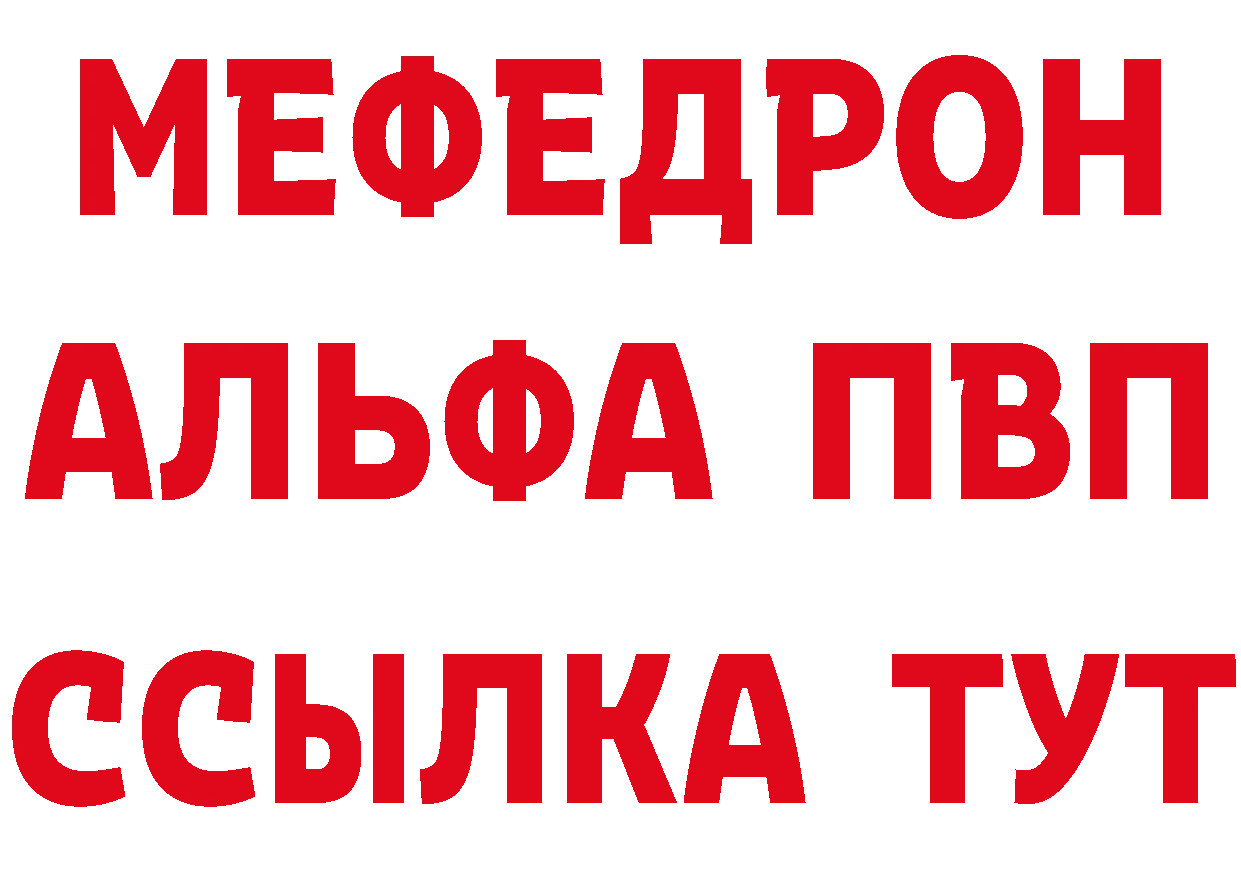 МЕФЕДРОН
АЛЬФА ПВП
ССЫЛКА ТУТ